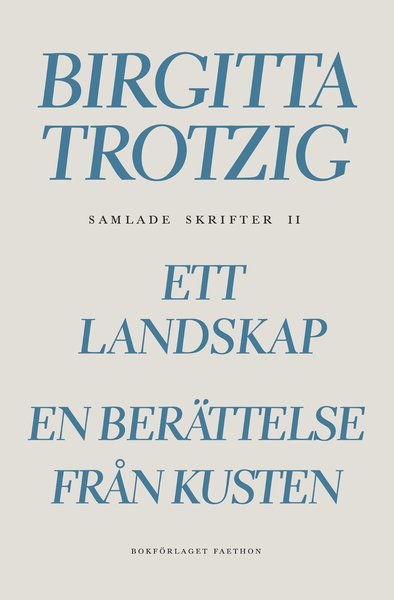 BIRGITTA TROTZIG

SAMLADE SKRIFTER II

ETT LANDSKAP

EN BERÄTTELSE FRÅN KUSTEN

BOKFÖRLAGET FAETHON